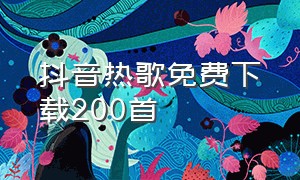 抖音热歌免费下载200首